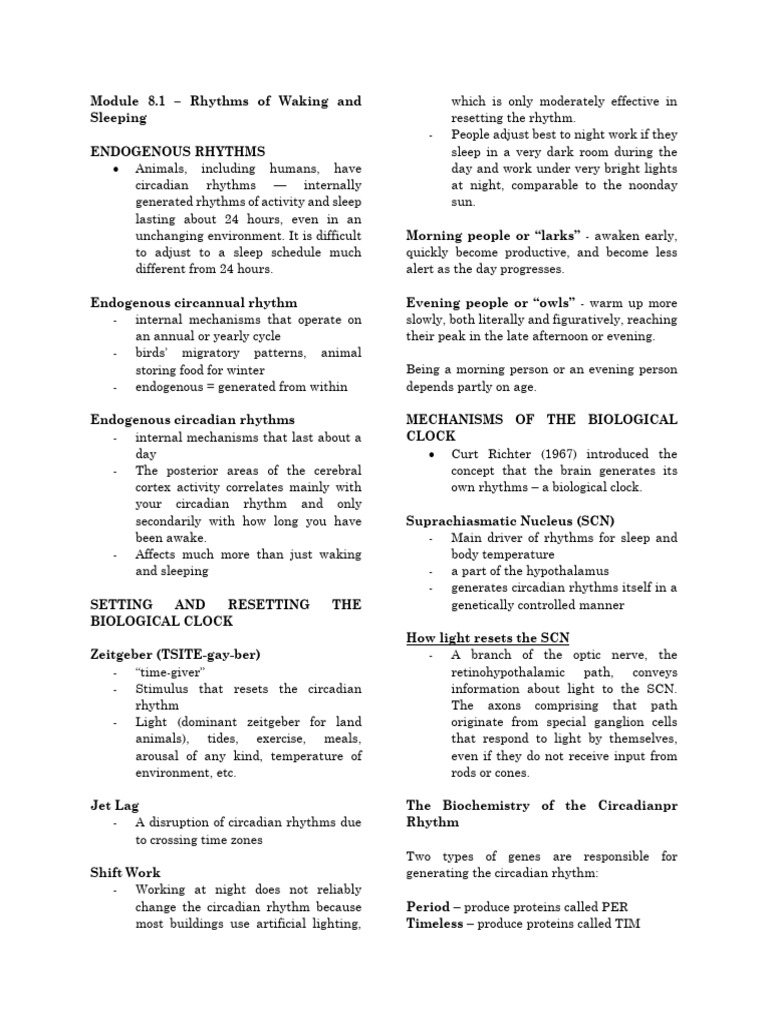 Module 8.1 – Rhythms of Waking and Sleeping

ENDOGENOUS RHYTHMS

• Animals, including humans, have circadian rhythms — internally generated rhythms of activity and sleep lasting about 24 hours, even in an unchanging environment. It is difficult to adjust to a sleep schedule much different from 24 hours.

Endogenous circannual rhythm

- internal mechanisms that operate on an annual or yearly cycle
- birds' migratory patterns, animal storing food for winter
- endogenous = generated from within

Endogenous circadian rhythms

- internal mechanisms that last about a day
- The posterior areas of the cerebral cortex activity correlates mainly with your circadian rhythm and only secondarily with how long you have been awake.
- Affects much more than just waking and sleeping

SETTING AND RESETTING THE BIOLOGICAL CLOCK

Zeitgeber (TSITE-gay-ber)

- "time-giver"
- Stimulus that resets the circadian rhythm
- Light (dominant zeitgeber for land animals), tides, exercise, meals, arousal of any kind, temperature of environment, etc.

Jet Lag

- A disruption of circadian rhythms due to crossing time zones

Shift Work

- Working at night does not reliably change the circadian rhythm because most buildings use artificial lighting, which is only moderately effective in resetting the rhythm.
- People adjust best to night work if they sleep in a very dark room during the day and work under very bright lights at night, comparable to the noonday sun.

Morning people or "larks" - awaken early, quickly become productive, and become less alert as the day progresses.

Evening people or "owls" - warm up more slowly, both literally and figuratively, reaching their peak in the late afternoon or evening.

Being a morning person or an evening person depends partly on age.

MECHANISMS OF THE BIOLOGICAL CLOCK

• Curt Richter (1967) introduced the concept that the brain generates its own rhythms – a biological clock.

Suprachiasmatic Nucleus (SCN)

- Main driver of rhythms for sleep and body temperature
- a part of the hypothalamus
- generates circadian rhythms itself in a genetically controlled manner

How light resets the SCN

- A branch of the optic nerve, the retinohypothalamic path, conveys information about light to the SCN. The axons comprising that path originate from special ganglion cells that respond to light by themselves, even if they do not receive input from rods or cones.

The Biochemistry of the Circadianpr Rhythm

Two types of genes are responsible for generating the circadian rhythm:

Period – produce proteins called PER
Timeless – produce proteins called TIM